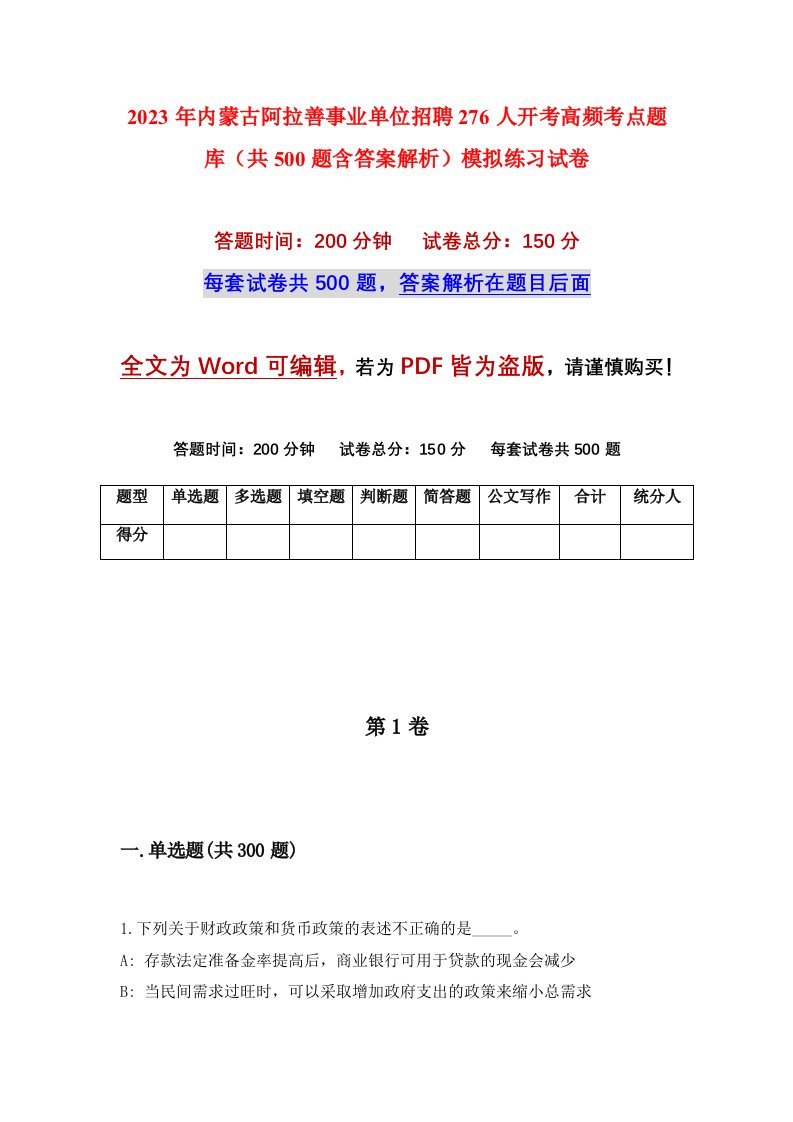 2023年内蒙古阿拉善事业单位招聘276人开考高频考点题库（共500题含答案解析）模拟练习试卷

答题时间：200分钟　　试卷总分：150分

每套试卷共500题，答案解析在题目后面

全文为Word可编辑，若为PDF皆为盗版，请谨慎购买！

答题时间：200分钟　　试卷总分：150分　　每套试卷共500题

| 题型 | 单选题 | 多选题 | 填空题 | 判断题 | 简答题 | 公文写作 | 合计 | 统分人 |
|---|---|---|---|---|---|---|---|---|
| 得分 |  |  |  |  |  |  |  |  |

第1卷

一.单选题(共300题)

1.下列关于财政政策和货币政策的表述不正确的是_____。

A: 存款法定准备金率提高后，商业银行可用于贷款的现金会减少

B: 当民间需求过旺时，可以采取增加政府支出的政策来缩小总需求